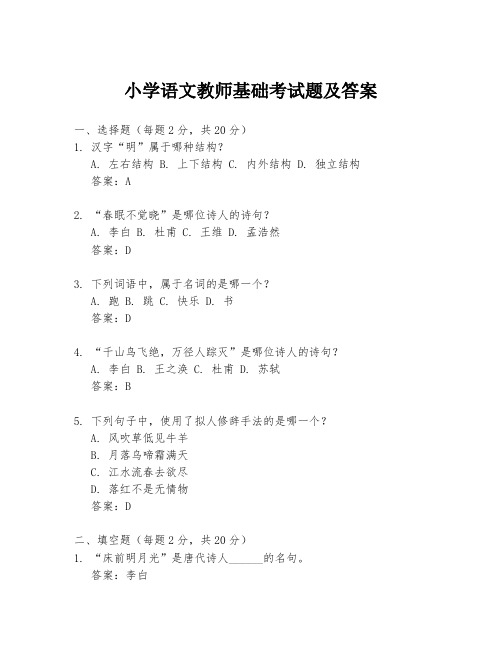 小学语文教师基础考试题及答案

一、选择题（每题 2 分，共 20 分）

1. 汉字“明”属于哪种结构？
A. 左右结构 B. 上下结构 C. 内外结构 D. 独立结构
答案：A

2. “春眠不觉晓”是哪位诗人的诗句？
A. 李白 B. 杜甫 C. 王维 D. 孟浩然
答案：D

3. 下列词语中，属于名词的是哪一个？
A. 跑 B. 跳 C. 快乐 D. 书
答案：D

4. “千山鸟飞绝，万径人踪灭”是哪位诗人的诗句？
A. 李白 B. 王之涣 C. 杜甫 D. 苏轼
答案：B

5. 下列句子中，使用了拟人修辞手法的是哪一个？
A. 风吹草低见牛羊
B. 月落乌啼霜满天
C. 江水流春去欲尽
D. 落红不是无情物
答案：D

二、填空题（每题 2 分，共 20 分）

1. “床前明月光”是唐代诗人______的名句。
答案：李白